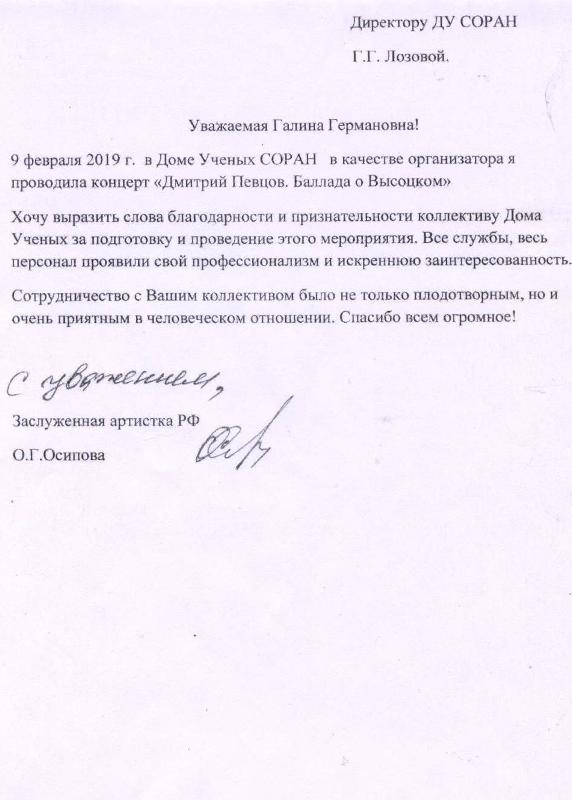 Директору ДУ СОРАН

Г.Г. Лозовой.

Уважаемая Галина Германовна!

9 февраля 2019 г. в Доме Ученых СОРАН в качестве организатора я проводила концерт «Дмитрий Певцов. Баллада о Высоцком»

Хочу выразить слова благодарности и признательности коллективу Дома Ученых за подготовку и проведение этого мероприятия. Все службы, весь персонал проявили свой профессионализм и искреннюю заинтересованность.

Сотрудничество с Вашим коллективом было не только плодотворным, но и очень приятным в человеческом отношении. Спасибо всем огромное!

С уважением,

Заслуженная артистка РФ

О.Г.Осипова